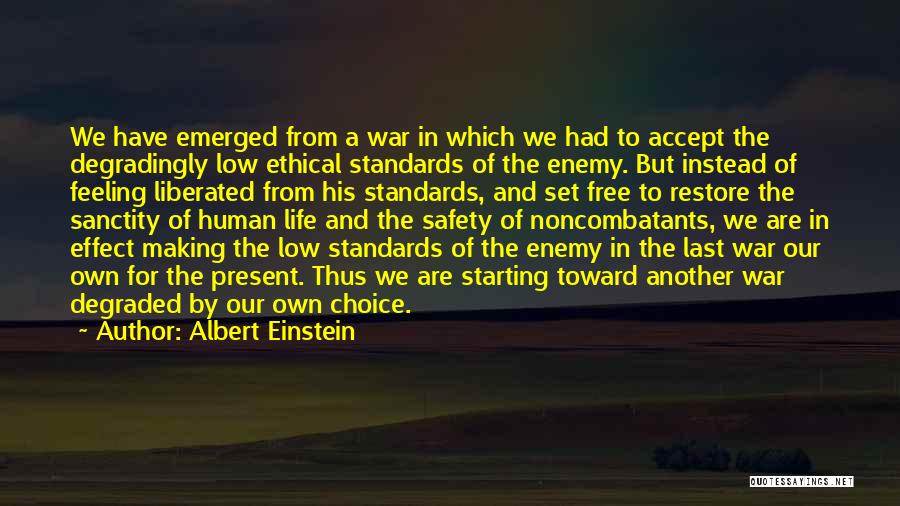 We have emerged from a war in which we had to accept the degradingly low ethical standards of the enemy. But instead of feeling liberated from his standards, and set free to restore the sanctity of human life and the safety of noncombatants, we are in effect making the low standards of the enemy in the last war our own for the present. Thus we are starting toward another war degraded by our own choice.

~ Author: Albert Einstein

QUOTESSAYINGS.NET